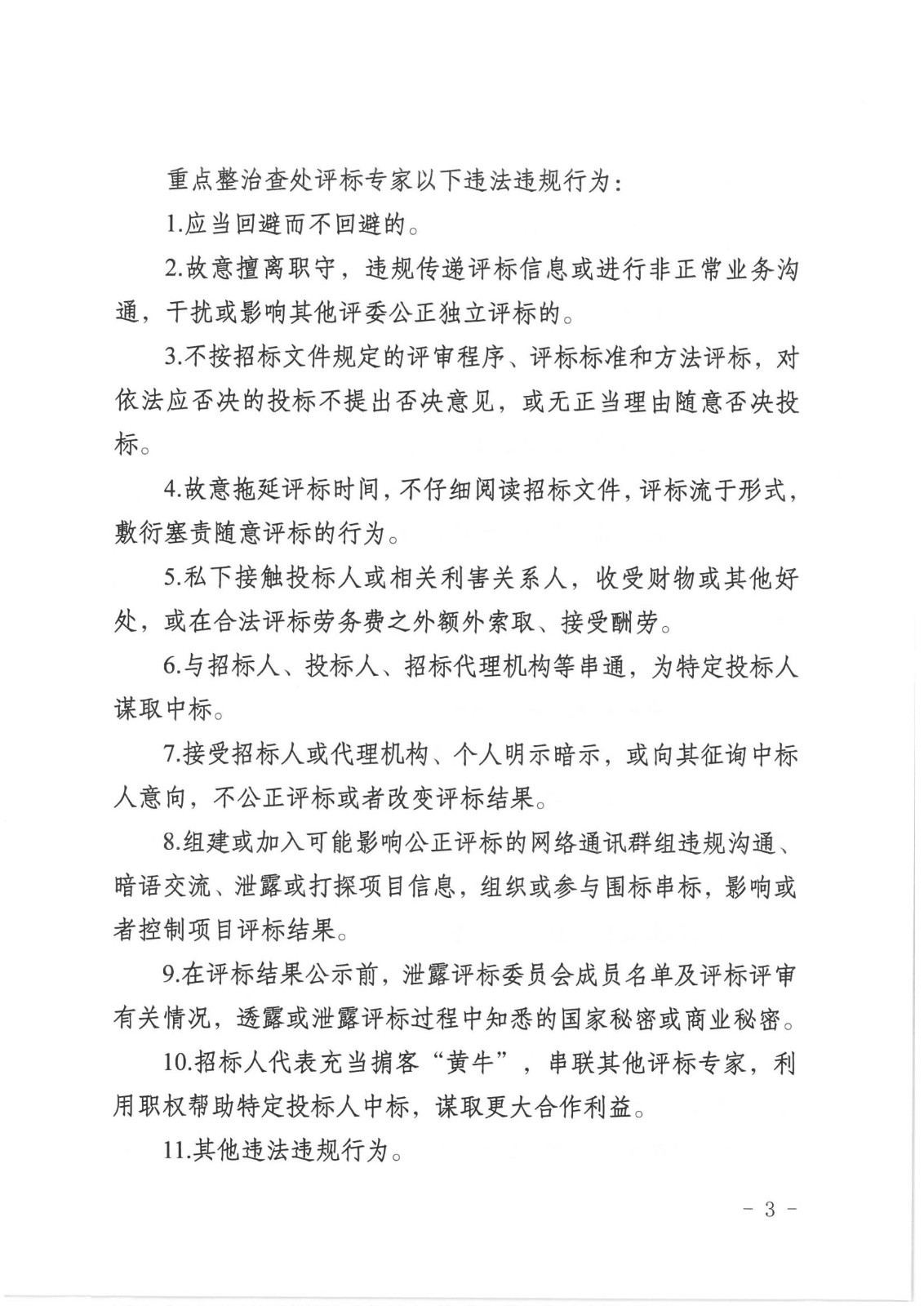 重点整治查处评标专家以下违法违规行为：

1.应当回避而不回避的。

2.故意擅离职守，违规传递评标信息或进行非正常业务沟通，干扰或影响其他评委公正独立评标的。

3.不按招标文件规定的评审程序、评标标准和方法评标，对依法应否决的投标不提出否决意见，或无正当理由随意否决投标。

4.故意拖延评标时间，不仔细阅读招标文件，评标流于形式，敷衍塞责随意评标的行为。

5.私下接触投标人或相关利害关系人，收受财物或其他好处，或在合法评标劳务费之外额外索取、接受酬劳。

6.与招标人、投标人、招标代理机构等串通，为特定投标人谋取中标。

7.接受招标人或代理机构、个人明示暗示，或向其征询中标人意向，不公正评标或者改变评标结果。

8.组建或加入可能影响公正评标的网络通讯群组违规沟通、暗语交流、泄露或打探项目信息，组织或参与围标串标，影响或者控制项目评标结果。

9.在评标结果公示前，泄露评标委员会成员名单及评标评审有关情况，透露或泄露评标过程中知悉的国家秘密或商业秘密。

10.招标人代表充当掮客“黄牛”，串联其他评标专家，利用职权帮助特定投标人中标，谋取更大合作利益。

11.其他违法违规行为。

- 3 -